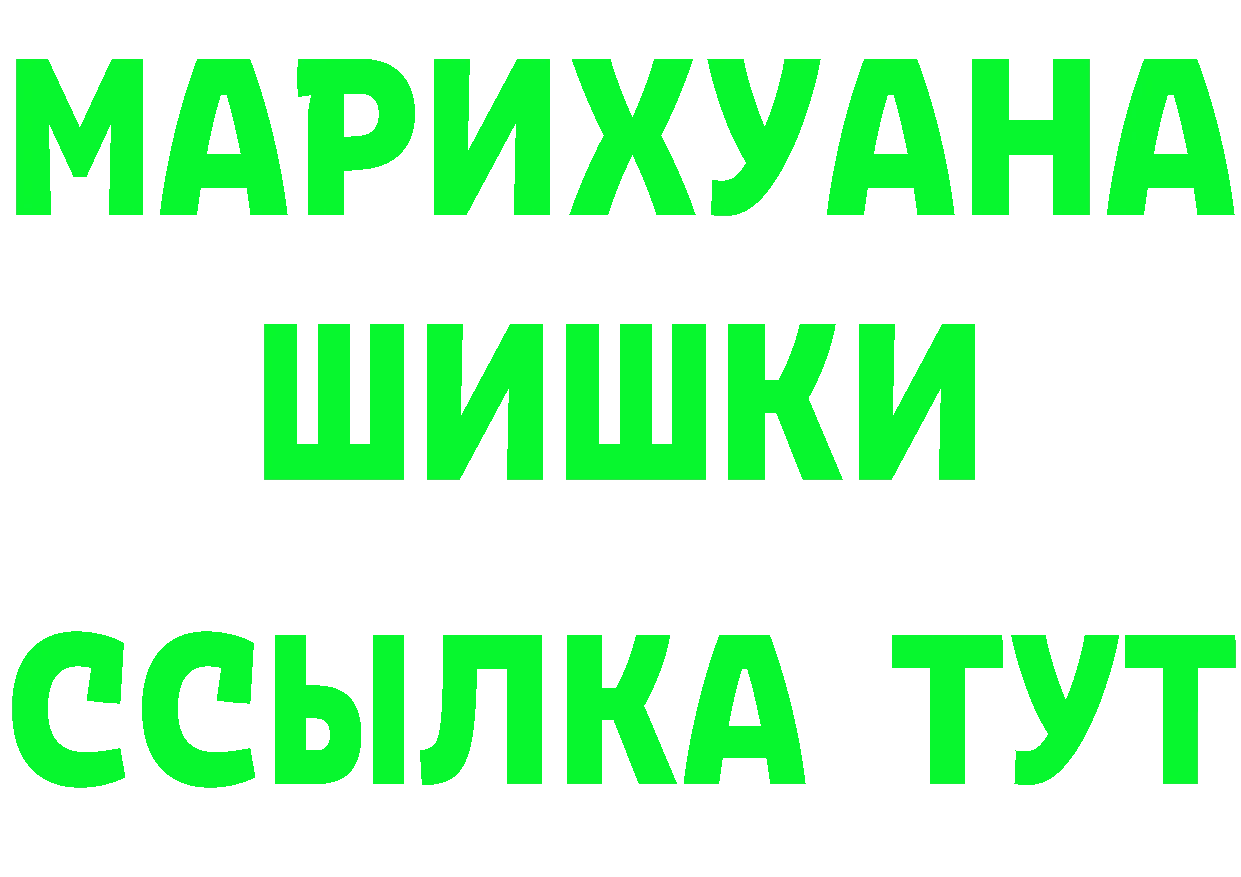 МАРИХУАНА
ШИШКИ
ССЫЛКА ТУТ